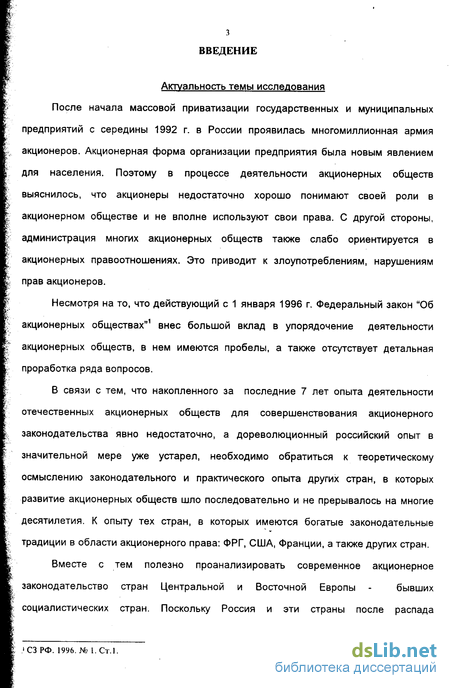 3

ВВЕДЕНИЕ

Актуальность темы исследования

После начала массовой приватизации государственных и муниципальных предприятий с середины 1992 г. в России проявилась многомиллионная армия акционеров. Акционерная форма организации предприятия была новым явлением для населения. Поэтому в процессе деятельности акционерных обществ выяснилось, что акционеры недостаточно хорошо понимают своей роли в акционерном обществе и не вполне используют свои права. С другой стороны, администрация многих акционерных обществ также слабо ориентируется в акционерных правоотношениях. Это приводит к злоупотреблениям, нарушениям прав акционеров.

Несмотря на то, что действующий с 1 января 1996 г. Федеральный закон "Об акционерных обществах"$^1$ внес большой вклад в упорядочение деятельности акционерных обществ, в нем имеются пробелы, а также отсутствует детальная проработка ряда вопросов.

В связи с тем, что накопленного за последние 7 лет опыта деятельности отечественных акционерных обществ для совершенствования акционерного законодательства явно недостаточно, а дореволюционный российский опыт в значительной мере уже устарел, необходимо обратиться к теоретическому осмыслению законодательного и практического опыта других стран, в которых развитие акционерных обществ шло последовательно и не прерывалось на многие десятилетия. К опыту тех стран, в которых имеются богатые законодательные традиции в области акционерного права: ФРГ, США, Франции, а также других стран.

Вместе с тем полезно проанализировать современное акционерное законодательство стран Центральной и Восточной Европы - бывших социалистических стран. Поскольку Россия и эти страны после распада

$^1$ СЗ РФ. 1996. № 1. Ст.1.

dsLib.net
библиотека диссертаций